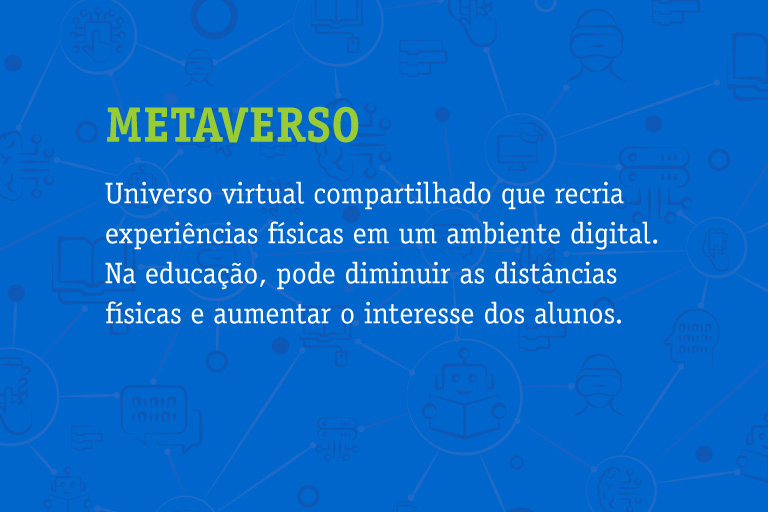 METAVERSO

Universo virtual compartilhado que recria experiências físicas em um ambiente digital. Na educação, pode diminuir as distâncias físicas e aumentar o interesse dos alunos.